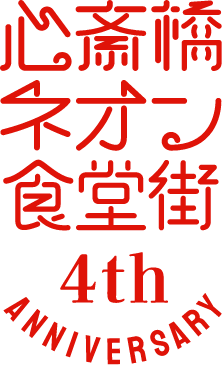 心斎橋
ネオン
食堂街

4th
ANNIVERSARY